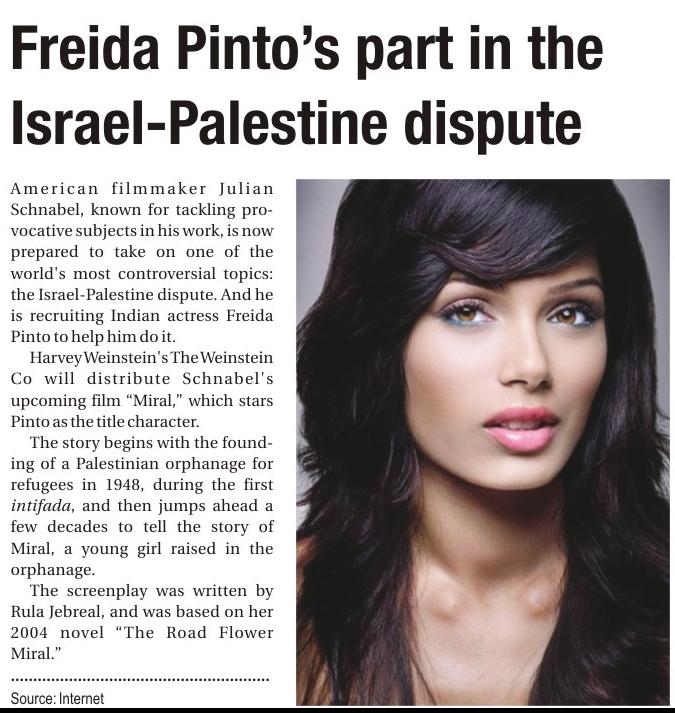 Freida Pinto's part in the Israel-Palestine dispute

American filmmaker Julian Schnabel, known for tackling provocative subjects in his work, is now prepared to take on one of the world's most controversial topics: the Israel-Palestine dispute. And he is recruiting Indian actress Freida Pinto to help him do it.

Harvey Weinstein's The Weinstein Co will distribute Schnabel's upcoming film "Miral," which stars Pinto as the title character.

The story begins with the founding of a Palestinian orphanage for refugees in 1948, during the first intifada, and then jumps ahead a few decades to tell the story of Miral, a young girl raised in the orphanage.

The screenplay was written by Rula Jebreal, and was based on her 2004 novel "The Road Flower Miral."

Source: Internet